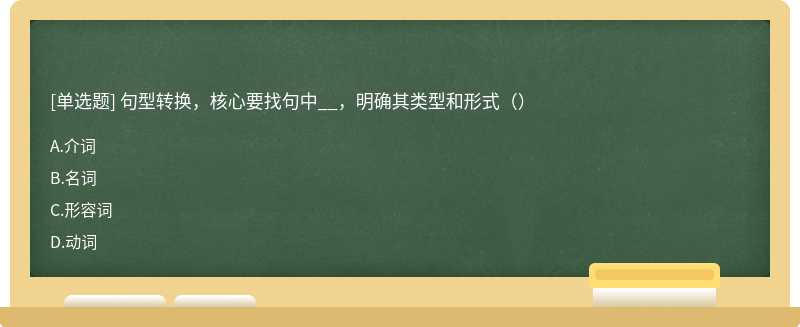 [单选题] 句型转换，核心要找句中__，明确其类型和形式（）

A.介词

B.名词

C.形容词

D.动词